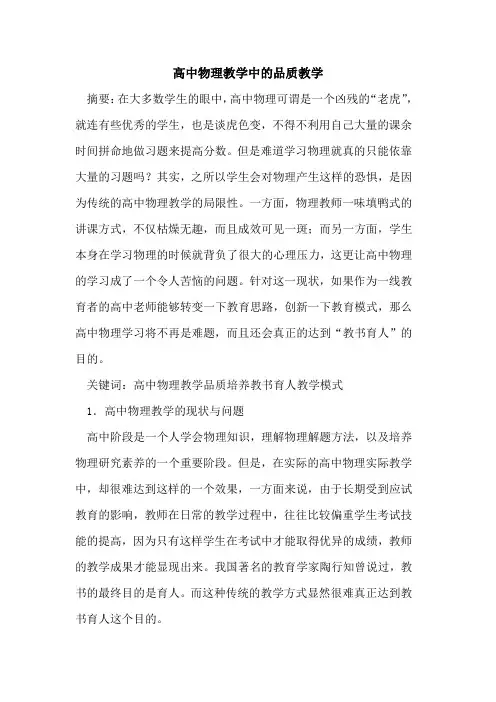 高中物理教学中的品质教学

摘要：在大多数学生的眼中，高中物理可谓是一个凶残的“老虎”，就连有些优秀的学生，也是谈虎色变，不得不利用自己大量的课余时间拼命地做习题来提高分数。但是难道学习物理就真的只能依靠大量的习题吗？其实，之所以学生会对物理产生这样的恐惧，是因为传统的高中物理教学的局限性。一方面，物理教师一味填鸭式的讲课方式，不仅枯燥无趣，而且成效可见一斑；而另一方面，学生本身在学习物理的时候就背负了很大的心理压力，这更让高中物理的学习成了一个令人苦恼的问题。针对这一现状，如果作为一线教育者的高中老师能够转变一下教育思路，创新一下教育模式，那么高中物理学习将不再是难题，而且还会真正的达到“教书育人”的目的。

关键词：高中物理教学品质培养教书育人教学模式

1．高中物理教学的现状与问题

高中阶段是一个人学会物理知识，理解物理解题方法，以及培养物理研究素养的一个重要阶段。但是，在实际的高中物理实际教学中，却很难达到这样的一个效果，一方面来说，由于长期受到应试教育的影响，教师在日常的教学过程中，往往比较偏重学生考试技能的提高，因为只有这样学生在考试中才能取得优异的成绩，教师的教学成果才能显现出来。我国著名的教育学家陶行知曾说过，教书的最终目的是育人。而这种传统的教学方式显然很难真正达到教书育人这个目的。